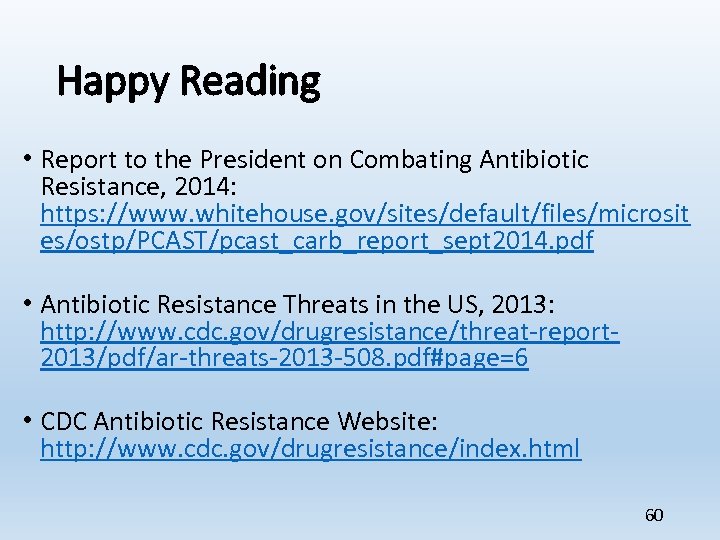 Happy Reading

• Report to the President on Combating Antibiotic Resistance, 2014: https://www.whitehouse.gov/sites/default/files/microsites/ostp/PCAST/pcast_carb_report_sept2014.pdf

• Antibiotic Resistance Threats in the US, 2013: http://www.cdc.gov/drugresistance/threat-report-2013/pdf/ar-threats-2013-508.pdf#page=6

• CDC Antibiotic Resistance Website: http://www.cdc.gov/drugresistance/index.html

60